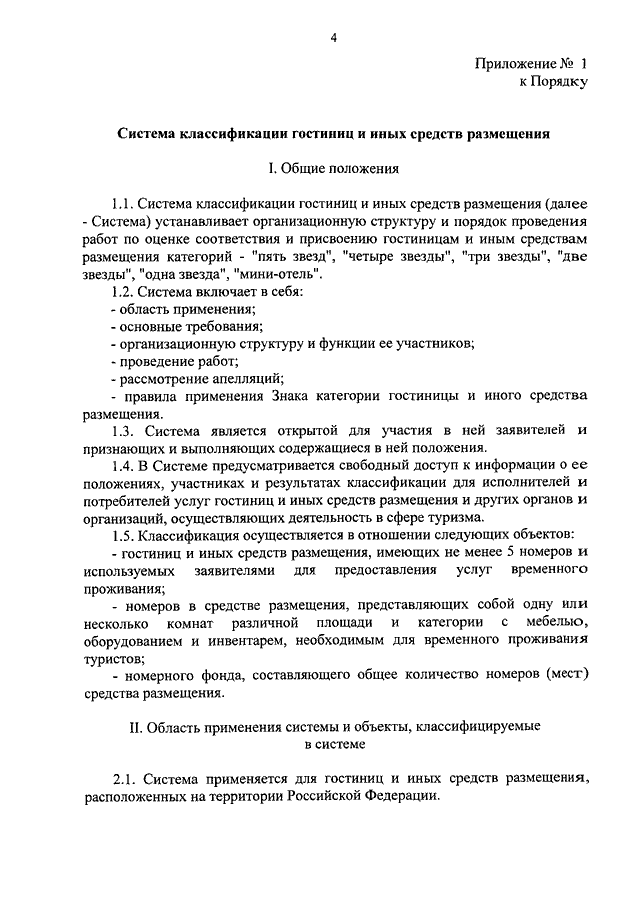 4

Приложение № 1
к Порядку

Система классификации гостиниц и иных средств размещения

I. Общие положения

1.1. Система классификации гостиниц и иных средств размещения (далее - Система) устанавливает организационную структуру и порядок проведения работ по оценке соответствия и присвоению гостиницам и иным средствам размещения категорий - "пять звезд", "четыре звезды", "три звезды", "две звезды", "одна звезда", "мини-отель".

1.2. Система включает в себя:
- область применения;
- основные требования;
- организационную структуру и функции ее участников;
- проведение работ;
- рассмотрение апелляций;
- правила применения Знака категории гостиницы и иного средства размещения.

1.3. Система является открытой для участия в ней заявителей и признающих и выполняющих содержащиеся в ней положения.

1.4. В Системе предусматривается свободный доступ к информации о ее положениях, участниках и результатах классификации для исполнителей и потребителей услуг гостиниц и иных средств размещения и других органов и организаций, осуществляющих деятельность в сфере туризма.

1.5. Классификация осуществляется в отношении следующих объектов:
- гостиниц и иных средств размещения, имеющих не менее 5 номеров и используемых заявителями для предоставления услуг временного проживания;
- номеров в средстве размещения, представляющих собой одну или несколько комнат различной площади и категории с мебелью, оборудованием и инвентарем, необходимым для временного проживания туристов;
- номерного фонда, составляющего общее количество номеров (мест) средства размещения.

II. Область применения системы и объекты, классифицируемые в системе

2.1. Система применяется для гостиниц и иных средств размещения, расположенных на территории Российской Федерации.